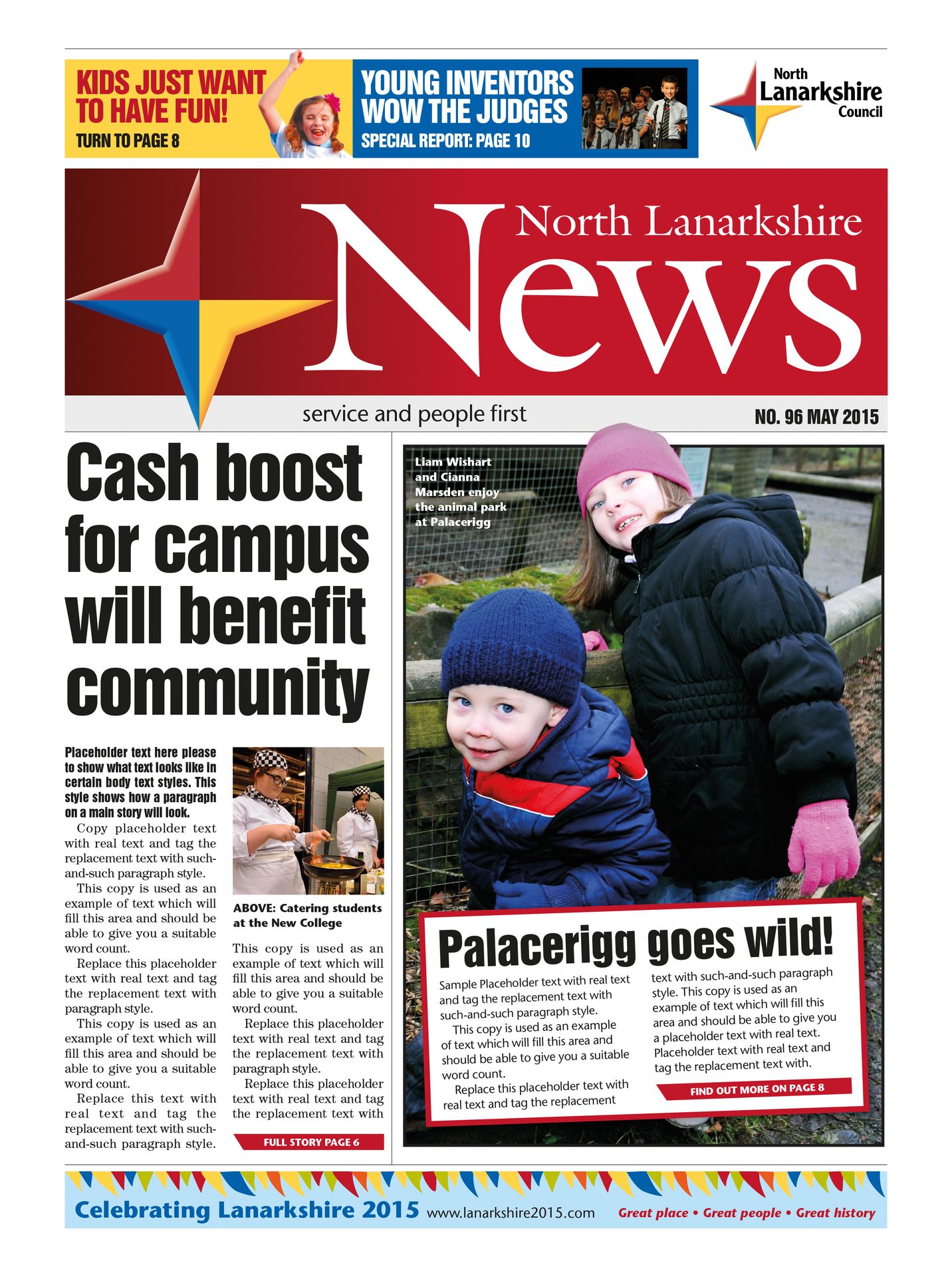 KIDS JUST WANT TO HAVE FUN!
TURN TO PAGE 8

YOUNG INVENTORS WOW THE JUDGES
SPECIAL REPORT: PAGE 10

North Lanarkshire Council

North Lanarkshire
News

service and people first

NO. 96 MAY 2015

Cash boost for campus will benefit community

Placeholder text here please to show what text looks like in certain body text styles. This style shows how a paragraph on a main story will look.

Copy placeholder text with real text and tag the replacement text with such-and-such paragraph style.

This copy is used as an example of text which will fill this area and should be able to give you a suitable word count.

Replace this placeholder text with real text and tag the replacement text with paragraph style.

This copy is used as an example of text which will fill this area and should be able to give you a suitable word count.

Replace this text with real text and tag the replacement text with such-and-such paragraph style.

ABOVE: Catering students at the New College

This copy is used as an example of text which will fill this area and should be able to give you a suitable word count.

Replace this placeholder text with real text and tag the replacement text with paragraph style.

Replace this placeholder text with real text and tag the replacement text with

FULL STORY PAGE 6

Liam Wishart and Cianna Marsden enjoy the animal park at Palacerigg

Palacerigg goes wild!

Sample Placeholder text with real text and tag the replacement text with such-and-such paragraph style.

This copy is used as an example of text which will fill this area and should be able to give you a suitable word count.

Replace this placeholder text with real text and tag the replacement text with such-and-such paragraph style. This copy is used as an example of text which will fill this area and should be able to give you a placeholder text with real text. Placeholder text with real text and tag the replacement text with.

FIND OUT MORE ON PAGE 8

Celebrating Lanarkshire 2015 www.lanarkshire2015.com Great place • Great people • Great history